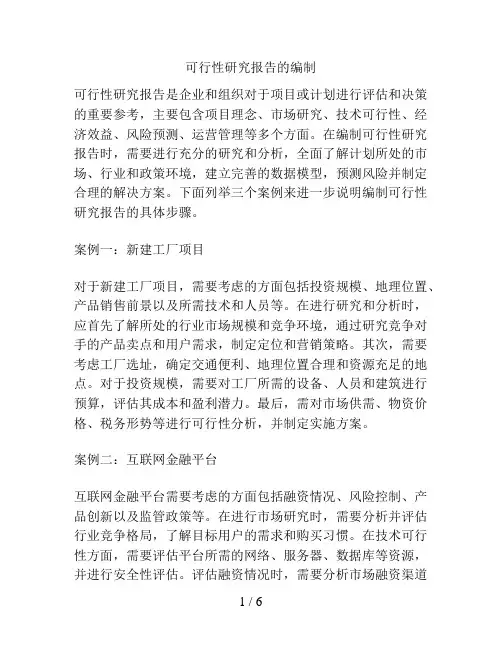 可行性研究报告的编制

可行性研究报告是企业和组织对于项目或计划进行评估和决策的重要参考，主要包含项目理念、市场研究、技术可行性、经济效益、风险预测、运营管理等多个方面。在编制可行性研究报告时，需要进行充分的研究和分析，全面了解计划所处的市场、行业和政策环境，建立完善的数据模型，预测风险并制定合理的解决方案。下面列举三个案例来进一步说明编制可行性研究报告的具体步骤。

案例一：新建工厂项目

对于新建工厂项目，需要考虑的方面包括投资规模、地理位置、产品销售前景以及所需技术和人员等。在进行研究和分析时，应首先了解所处的行业市场规模和竞争环境，通过研究竞争对手的产品卖点和用户需求，制定定位和营销策略。其次，需要考虑工厂选址，确定交通便利、地理位置合理和资源充足的地点。对于投资规模，需要对工厂所需的设备、人员和建筑进行预算，评估其成本和盈利潜力。最后，需对市场供需、物资价格、税务形势等进行可行性分析，并制定实施方案。

案例二：互联网金融平台

互联网金融平台需要考虑的方面包括融资情况、风险控制、产品创新以及监管政策等。在进行市场研究时，需要分析并评估行业竞争格局，了解目标用户的需求和购买习惯。在技术可行性方面，需要评估平台所需的网络、服务器、数据库等资源，并进行安全性评估。评估融资情况时，需要分析市场融资渠道

1 / 6